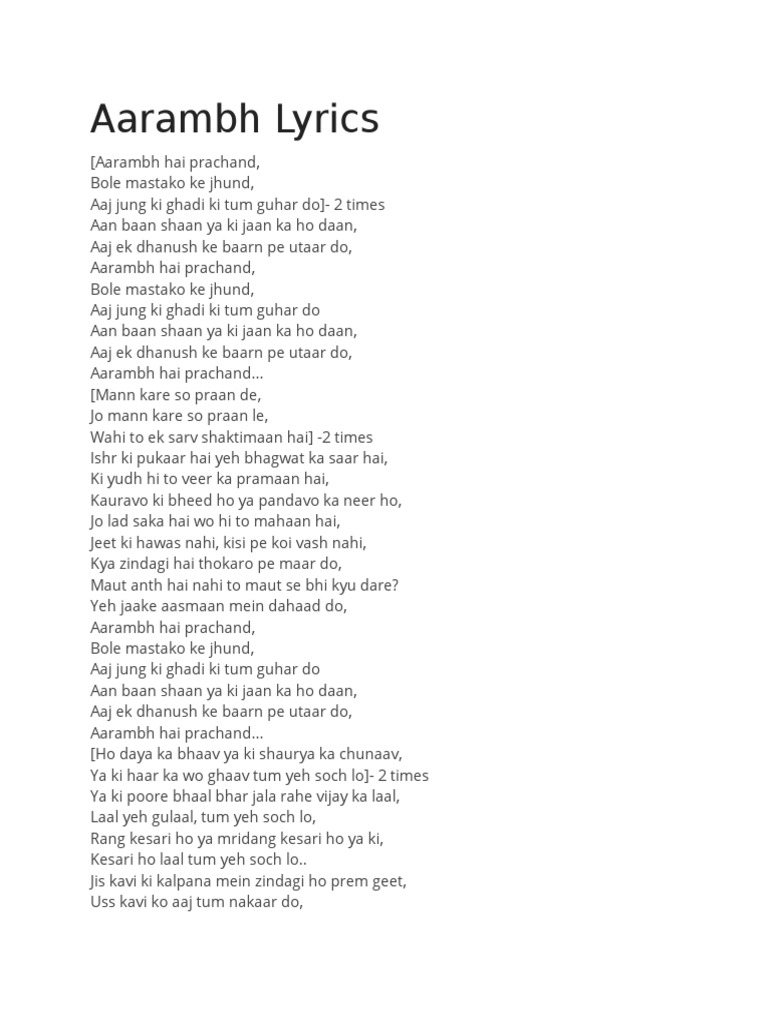 Aarambh Lyrics

[Aarambh hai prachand,
Bole mastako ke jhund,
Aaj jung ki ghadi ki tum guhar do]- 2 times
Aan baan shaan ya ki jaan ka ho daan,
Aaj ek dhanush ke baarn pe utaar do,
Aarambh hai prachand,
Bole mastako ke jhund,
Aaj jung ki ghadi ki tum guhar do
Aan baan shaan ya ki jaan ka ho daan,
Aaj ek dhanush ke baarn pe utaar do,
Aarambh hai prachand...
[Mann kare so praan de,
Jo mann kare so praan le,
Wahi to ek sarv shaktimaan hai] -2 times
Ishr ki pukaar hai yeh bhagwat ka saar hai,
Ki yudh hi to veer ka pramaan hai,
Kauravo ki bheed ho ya pandavo ka neer ho,
Jo lad saka hai wo hi to mahaan hai,
Jeet ki hawas nahi, kisi pe koi vash nahi,
Kya zindagi hai thokaro pe maar do,
Maut anth hai nahi to maut se bhi kyu dare?
Yeh jaake aasmaan mein dahaad do,
Aarambh hai prachand,
Bole mastako ke jhund,
Aaj jung ki ghadi ki tum guhar do
Aan baan shaan ya ki jaan ka ho daan,
Aaj ek dhanush ke baarn pe utaar do,
Aarambh hai prachand...
[Ho daya ka bhaav ya ki shaurya ka chunaav,
Ya ki haar ka wo ghaav tum yeh soch lo]- 2 times
Ya ki poore bhaal bhar jala rahe vijay ka laal,
Laal yeh gulaal, tum yeh soch lo,
Rang kesari ho ya mridang kesari ho ya ki,
Kesari ho laal tum yeh soch lo..
Jis kavi ki kalpana mein zindagi ho prem geet,
Uss kavi ko aaj tum nakaar do,